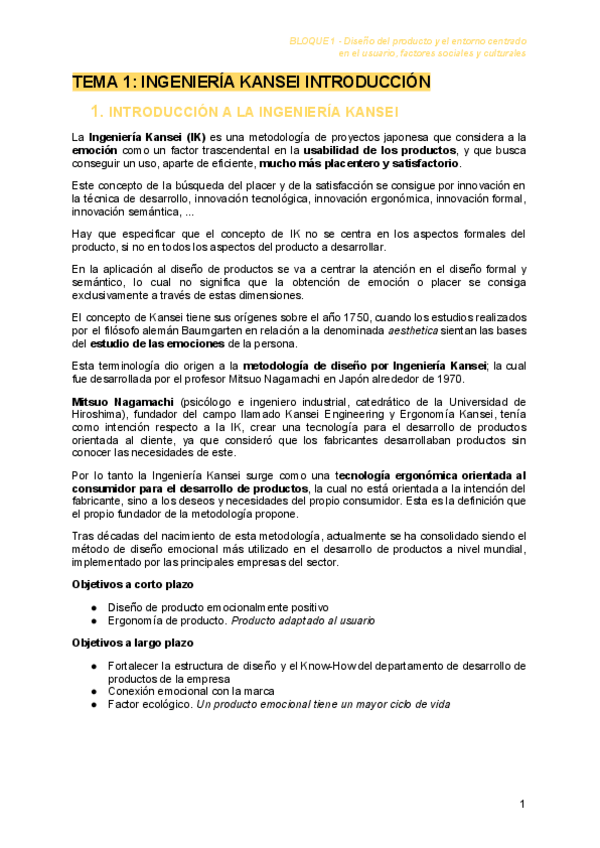 BLOQUE 1 - Diseño del producto y el entorno centrado en el usuario, factores sociales y culturales

TEMA 1: INGENIERÍA KANSEI INTRODUCCIÓN

1. INTRODUCCIÓN A LA INGENIERÍA KANSEI

La Ingeniería Kansei (IK) es una metodología de proyectos japonesa que considera a la emoción como un factor trascendental en la usabilidad de los productos, y que busca conseguir un uso, aparte de eficiente, mucho más placentero y satisfactorio.

Este concepto de la búsqueda del placer y de la satisfacción se consigue por innovación en la técnica de desarrollo, innovación tecnológica, innovación ergonómica, innovación formal, innovación semántica, ...

Hay que especificar que el concepto de IK no se centra en los aspectos formales del producto, si no en todos los aspectos del producto a desarrollar.

En la aplicación al diseño de productos se va a centrar la atención en el diseño formal y semántico, lo cual no significa que la obtención de emoción o placer se consiga exclusivamente a través de estas dimensiones.

El concepto de Kansei tiene sus orígenes sobre el año 1750, cuando los estudios realizados por el filósofo alemán Baumgarten en relación a la denominada aesthetica sientan las bases del estudio de las emociones de la persona.

Esta terminología dio origen a la metodología de diseño por Ingeniería Kansei; la cual fue desarrollada por el profesor Mitsuo Nagamachi en Japón alrededor de 1970.

Mitsuo Nagamachi (psicólogo e ingeniero industrial, catedrático de la Universidad de Hiroshima), fundador del campo llamado Kansei Engineering y Ergonomía Kansei, tenía como intención respecto a la IK, crear una tecnología para el desarrollo de productos orientada al cliente, ya que consideró que los fabricantes desarrollaban productos sin conocer las necesidades de este.

Por lo tanto la Ingeniería Kansei surge como una tecnología ergonómica orientada al consumidor para el desarrollo de productos, la cual no está orientada a la intención del fabricante, sino a los deseos y necesidades del propio consumidor. Esta es la definición que el propio fundador de la metodología propone.

Tras décadas del nacimiento de esta metodología, actualmente se ha consolidado siendo el método de diseño emocional más utilizado en el desarrollo de productos a nivel mundial, implementado por las principales empresas del sector.

Objetivos a corto plazo

● Diseño de producto emocionalmente positivo
● Ergonomía de producto. Producto adaptado al usuario

Objetivos a largo plazo

● Fortalecer la estructura de diseño y el Know-How del departamento de desarrollo de productos de la empresa
● Conexión emocional con la marca
● Factor ecológico. Un producto emocional tiene un mayor ciclo de vida

1